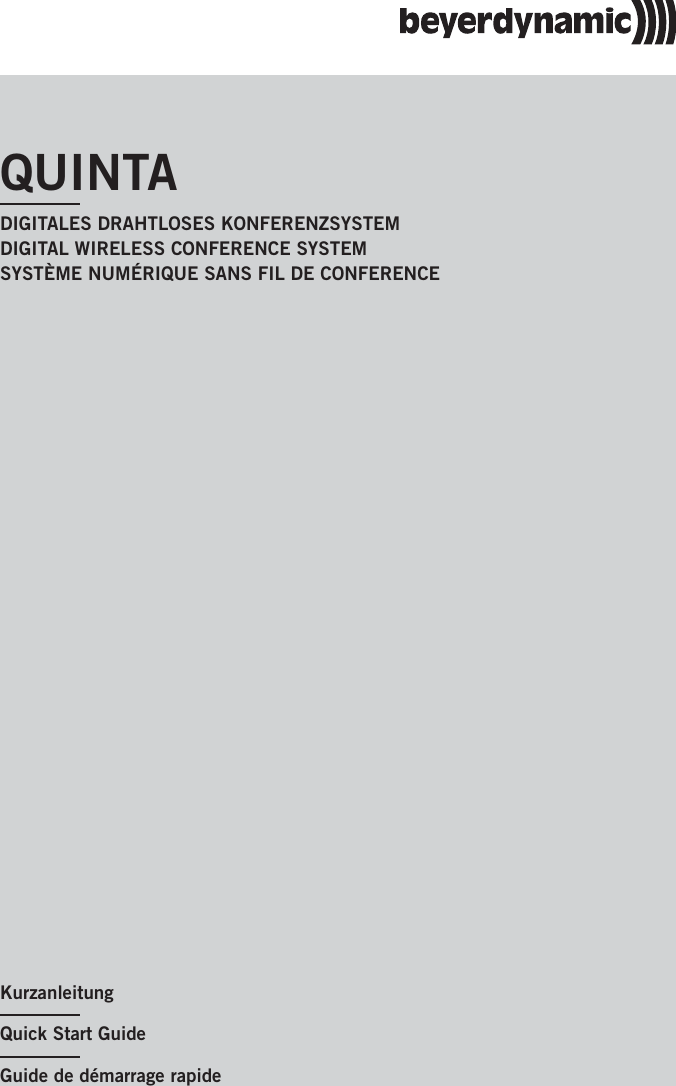 beyerdynamic

QUINTA

DIGITALES DRAHTLOSES KONFERENZSYSTEM
DIGITAL WIRELESS CONFERENCE SYSTEM
SYSTÈME NUMÉRIQUE SANS FIL DE CONFERENCE

Kurzanleitung

Quick Start Guide

Guide de démarrage rapide